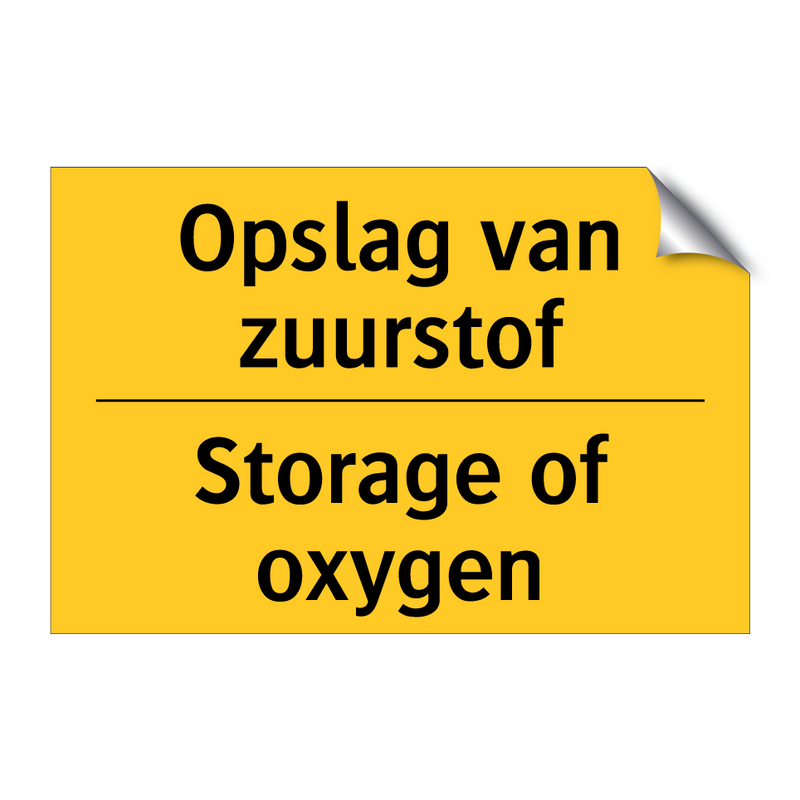 Opslag van zuurstof

Storage of oxygen